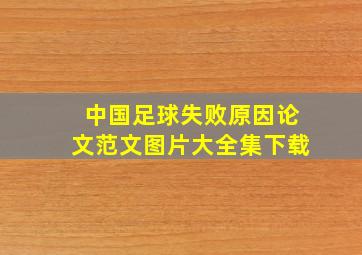 中国足球失败原因论文范文图片大全集下载